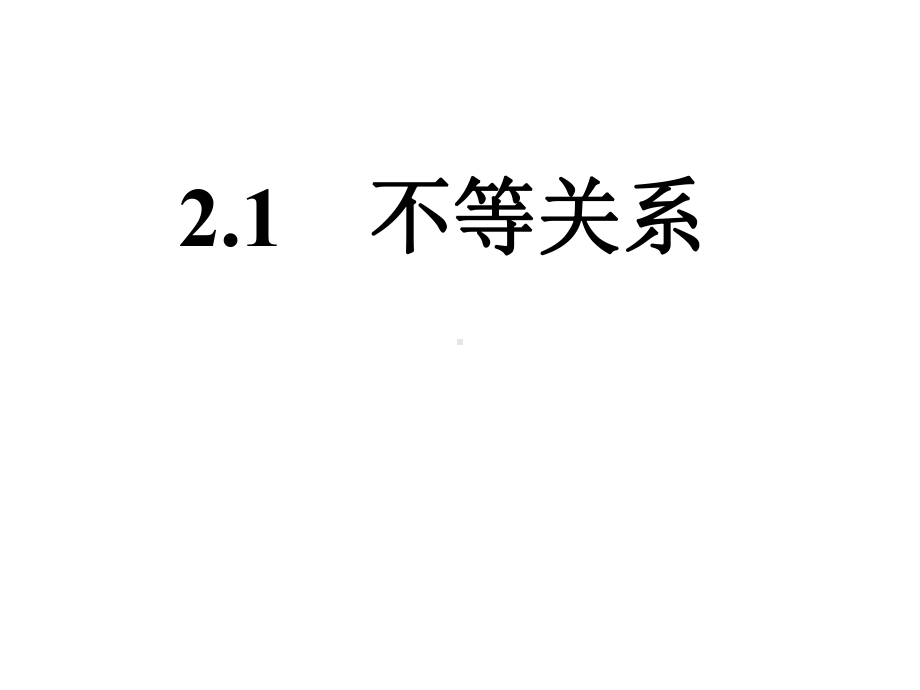 2.1　不等关系